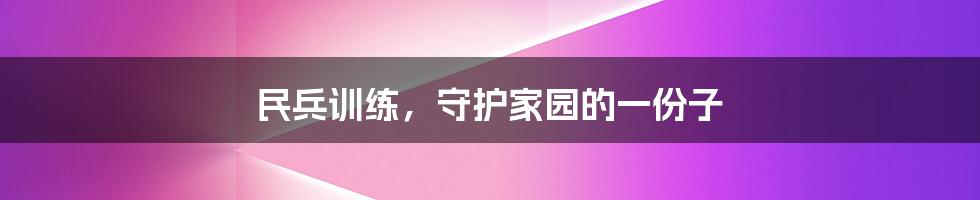 民兵训练，守护家园的一份子